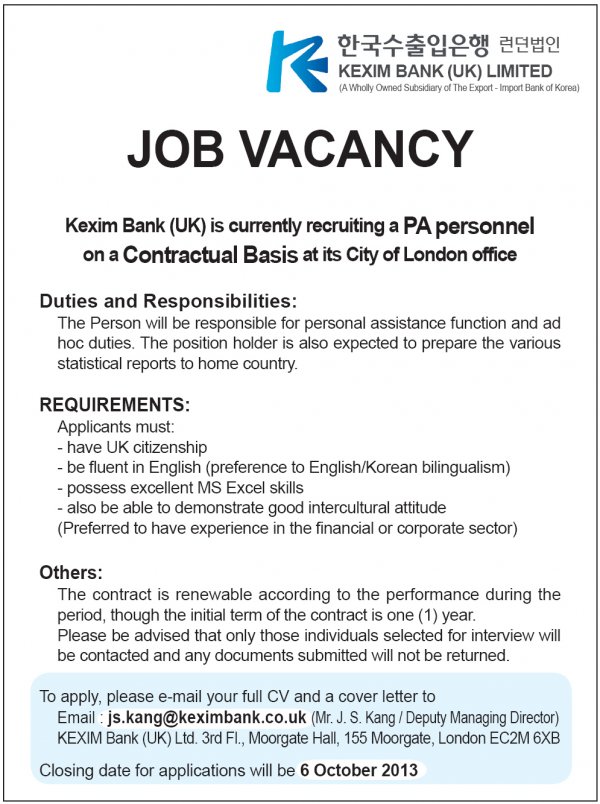 한국수출입은행 런던법인
KEXIM BANK (UK) LIMITED
(A Wholly Owned Subsidiary of The Export - Import Bank of Korea)

JOB VACANCY

Kexim Bank (UK) is currently recruiting a PA personnel on a Contractual Basis at its City of London office

Duties and Responsibilities:
The Person will be responsible for personal assistance function and ad hoc duties. The position holder is also expected to prepare the various statistical reports to home country.

REQUIREMENTS:
Applicants must:
- have UK citizenship
- be fluent in English (preference to English/Korean bilingualism)
- possess excellent MS Excel skills
- also be able to demonstrate good intercultural attitude
(Preferred to have experience in the financial or corporate sector)

Others:
The contract is renewable according to the performance during the period, though the initial term of the contract is one (1) year.
Please be advised that only those individuals selected for interview will be contacted and any documents submitted will not be returned.

To apply, please e-mail your full CV and a cover letter to
Email : js.kang@keximbank.co.uk (Mr. J. S. Kang / Deputy Managing Director)
KEXIM Bank (UK) Ltd. 3rd Fl., Moorgate Hall, 155 Moorgate, London EC2M 6XB

Closing date for applications will be 6 October 2013